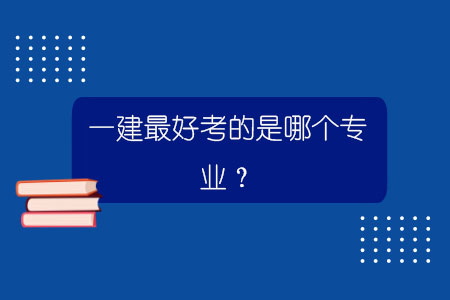 一建最好考的是哪个专业？